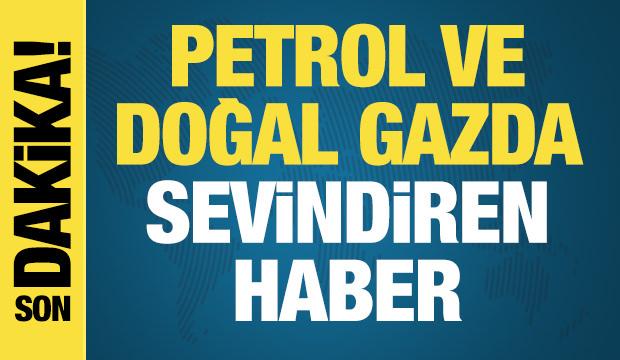 SON DAKİKA!

PETROL VE DOĞAL GAZDA SEVİNDİREN HABER